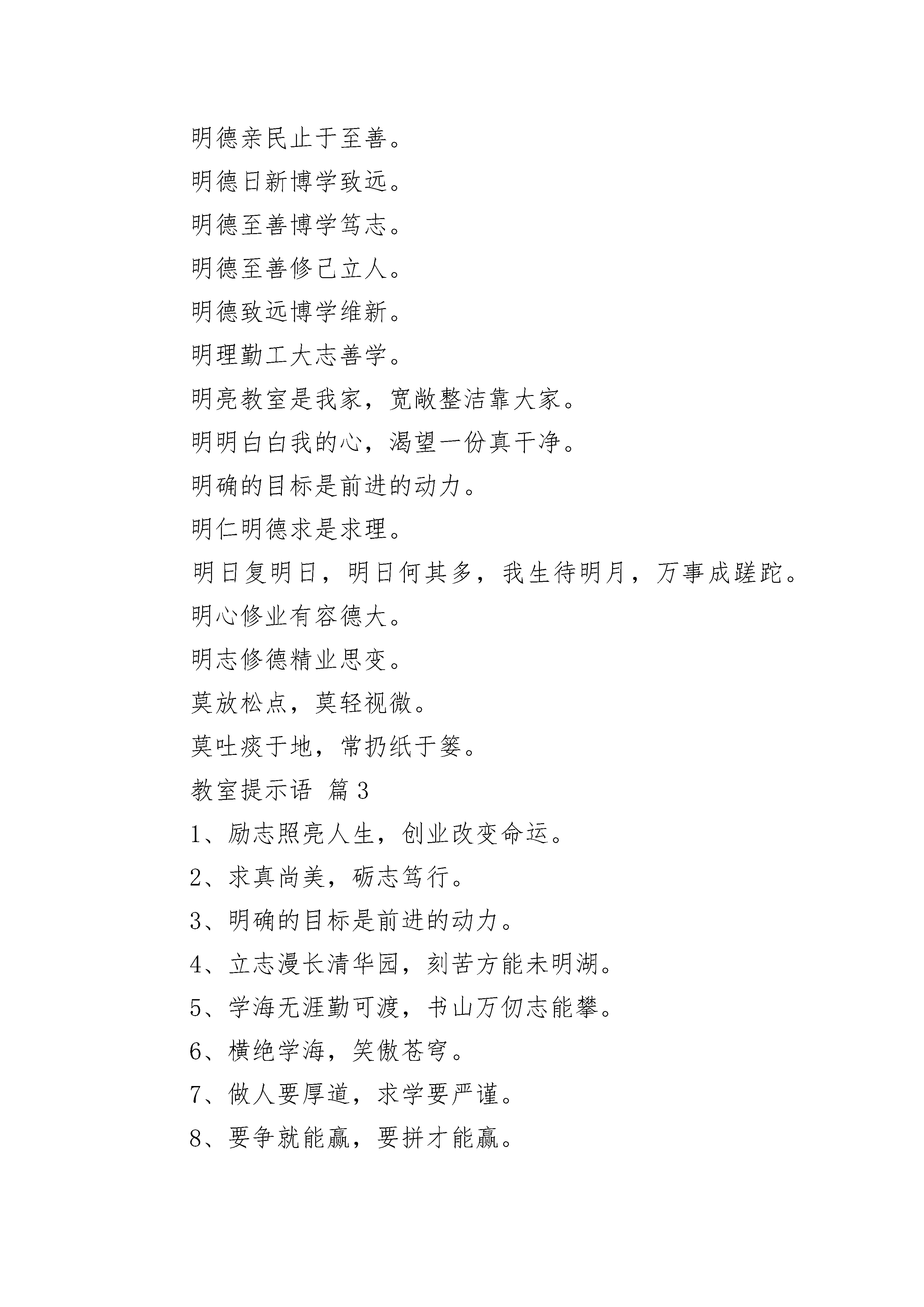 明德亲民止于至善。

明德日新博学致远。

明德至善博学笃志。

明德至善修己立人。

明德致远博学维新。

明理勤工大志善学。

明亮教室是我家，宽敞整洁靠大家。

明明白白我的心，渴望一份真干净。

明确的目标是前进的动力。

明仁明德求是求理。

明日复明日，明日何其多，我生待明月，万事成蹉跎。

明心修业有容德大。

明志修德精业思变。

莫放松点，莫轻视微。

莫吐痰于地，常扔纸于篓。

教室提示语 篇3

1、励志照亮人生，创业改变命运。

2、求真尚美，砺志笃行。

3、明确的目标是前进的动力。

4、立志漫长清华园，刻苦方能未明湖。

5、学海无涯勤可渡，书山万仞志能攀。

6、横绝学海，笑傲苍穹。

7、做人要厚道，求学要严谨。

8、要争就能赢，要拼才能赢。